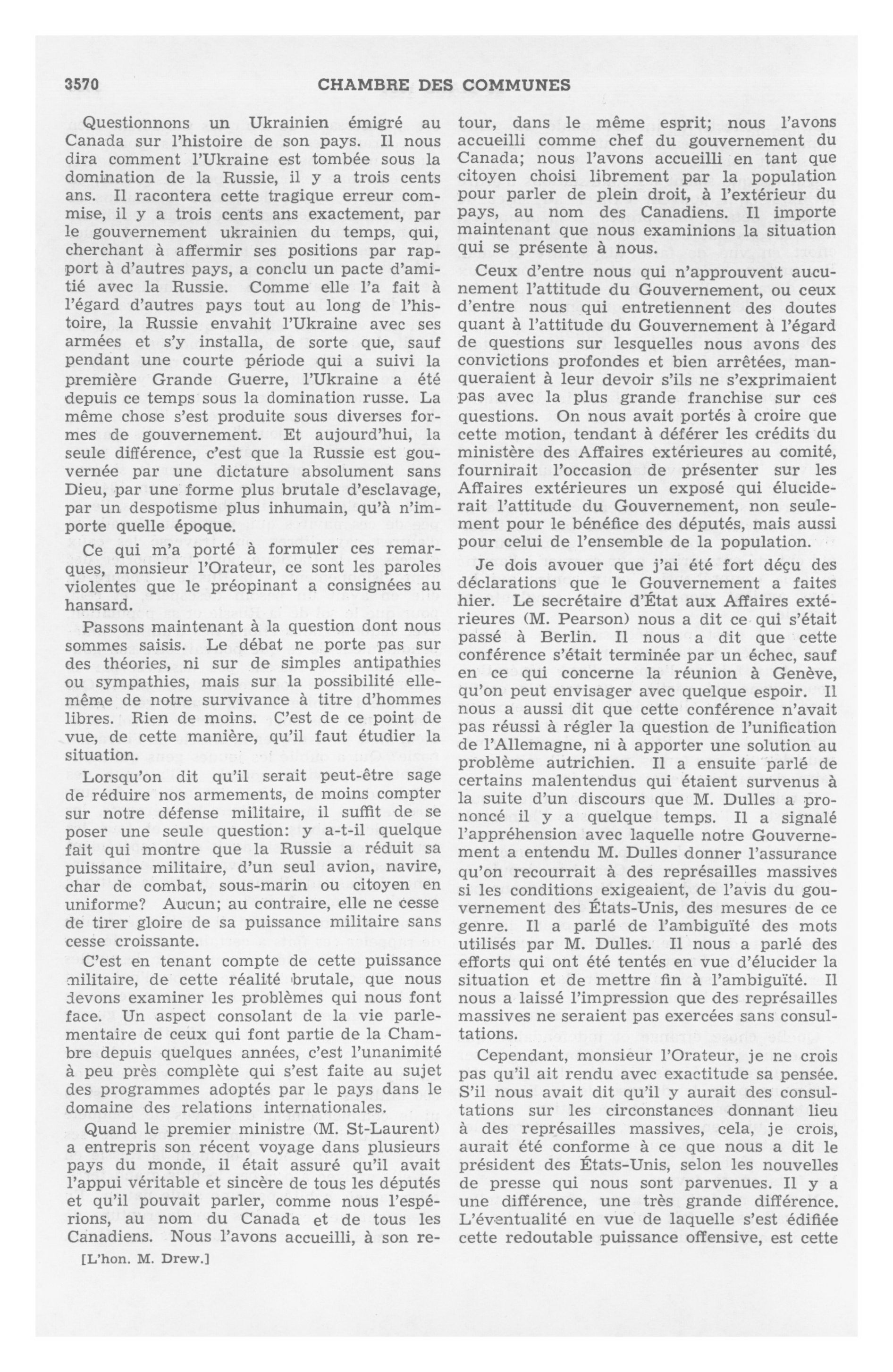 3570 CHAMBRE DES COMMUNES

Questionnons un Ukrainien émigré au Canada sur l'histoire de son pays. Il nous dira comment l'Ukraine est tombée sous la domination de la Russie, il y a trois cents ans. Il racontera cette tragique erreur commise, il y a trois cents ans exactement, par le gouvernement ukrainien du temps, qui, cherchant à affermir ses positions par rapport à d'autres pays, a conclu un pacte d'amitié avec la Russie. Comme elle l'a fait à l'égard d'autres pays tout au long de l'histoire, la Russie envahit l'Ukraine avec ses armées et s'y installa, de sorte que, sauf pendant une courte période qui a suivi la première Grande Guerre, l'Ukraine a été depuis ce temps sous la domination russe. La même chose s'est produite sous diverses formes de gouvernement. Et aujourd'hui, la seule différence, c'est que la Russie est gouvernée par une dictature absolument sans Dieu, par une forme plus brutale d'esclavage, par un despotisme plus inhumain, qu'à n'importe quelle époque.

Ce qui m'a porté à formuler ces remarques, monsieur l'Orateur, ce sont les paroles violentes que le préopinant a consignées au hansard.

Passons maintenant à la question dont nous sommes saisis. Le débat ne porte pas sur des théories, ni sur de simples antipathies ou sympathies, mais sur la possibilité elle-même de notre survivance à titre d'hommes libres. Rien de moins. C'est de ce point de vue, de cette manière, qu'il faut étudier la situation.

Lorsqu'on dit qu'il serait peut-être sage de réduire nos armements, de moins compter sur notre défense militaire, il suffit de se poser une seule question: y a-t-il quelque fait qui montre que la Russie a réduit sa puissance militaire, d'un seul avion, navire, char de combat, sous-marin ou citoyen en uniforme? Aucun; au contraire, elle ne cesse de tirer gloire de sa puissance militaire sans cesse croissante.

C'est en tenant compte de cette puissance militaire, de cette réalité brutale, que nous devons examiner les problèmes qui nous font face. Un aspect consolant de la vie parlementaire de ceux qui font partie de la Chambre depuis quelques années, c'est l'unanimité à peu près complète qui s'est faite au sujet des programmes adoptés par le pays dans le domaine des relations internationales.

Quand le premier ministre (M. St-Laurent) a entrepris son récent voyage dans plusieurs pays du monde, il était assuré qu'il avait l'appui véritable et sincère de tous les députés et qu'il pouvait parler, comme nous l'espérions, au nom du Canada et de tous les Canadiens. Nous l'avons accueilli, à son retour, dans le même esprit; nous l'avons accueilli comme chef du gouvernement du Canada; nous l'avons accueilli en tant que citoyen choisi librement par la population pour parler de plein droit, à l'extérieur du pays, au nom des Canadiens. Il importe maintenant que nous examinions la situation qui se présente à nous.

Ceux d'entre nous qui n'approuvent aucunement l'attitude du Gouvernement, ou ceux d'entre nous qui entretiennent des doutes quant à l'attitude du Gouvernement à l'égard de questions sur lesquelles nous avons des convictions profondes et bien arrêtées, manqueraient à leur devoir s'ils ne s'exprimaient pas avec la plus grande franchise sur ces questions. On nous avait portés à croire que cette motion, tendant à déférer les crédits du ministère des Affaires extérieures au comité, fournirait l'occasion de présenter sur les Affaires extérieures un exposé qui éluciderait l'attitude du Gouvernement, non seulement pour le bénéfice des députés, mais aussi pour celui de l'ensemble de la population.

Je dois avouer que j'ai été fort déçu des déclarations que le Gouvernement a faites hier. Le secrétaire d'État aux Affaires extérieures (M. Pearson) nous a dit ce qui s'était passé à Berlin. Il nous a dit que cette conférence s'était terminée par un échec, sauf en ce qui concerne la réunion à Genève, qu'on peut envisager avec quelque espoir. Il nous a aussi dit que cette conférence n'avait pas réussi à régler la question de l'unification de l'Allemagne, ni à apporter une solution au problème autrichien. Il a ensuite parlé de certains malentendus qui étaient survenus à la suite d'un discours que M. Dulles a prononcé il y a quelque temps. Il a signalé l'appréhension avec laquelle notre Gouvernement a entendu M. Dulles donner l'assurance qu'on recourrait à des représailles massives si les conditions exigeaient, de l'avis du gouvernement des États-Unis, des mesures de ce genre. Il a parlé de l'ambiguïté des mots utilisés par M. Dulles. Il nous a parlé des efforts qui ont été tentés en vue d'élucider la situation et de mettre fin à l'ambiguïté. Il nous a laissé l'impression que des représailles massives ne seraient pas exercées sans consultations.

Cependant, monsieur l'Orateur, je ne crois pas qu'il ait rendu avec exactitude sa pensée. S'il nous avait dit qu'il y aurait des consultations sur les circonstances donnant lieu à des représailles massives, cela, je crois, aurait été conforme à ce que nous a dit le président des États-Unis, selon les nouvelles de presse qui nous sont parvenues. Il y a une différence, une très grande différence. L'éventualité en vue de laquelle s'est édifiée cette redoutable puissance offensive, est cette

[L'hon. M. Drew.]